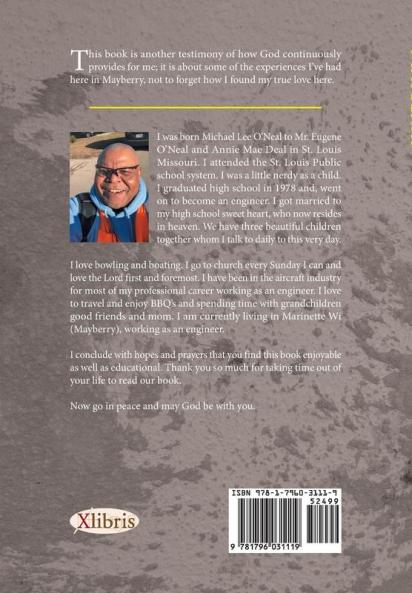 This book is another testimony of how God continuously provides for me; it is about some of the experiences I've had here in Mayberry, not to forget how I found my true love here.

I was born Michael Lee O'Neal to Mr. Eugene O'Neal and Annie Mae Deal in St. Louis Missouri. I attended the St. Louis Public school system. I was a little nerdy as a child. I graduated high school in 1978 and, went on to become an engineer. I got married to my high school sweet heart, who now resides in heaven. We have three beautiful children together whom I talk to daily to this very day.

I love bowling and boating. I go to church every Sunday I can and love the Lord first and foremost. I have been in the aircraft industry for most of my professional career working as an engineer. I love to travel and enjoy BBQ's and spending time with grandchildren good friends and mom. I am currently living in Marinette Wi (Mayberry), working as an engineer.

I conclude with hopes and prayers that you find this book enjoyable as well as educational. Thank you so much for taking time out of your life to read our book.

Now go in peace and may God be with you.

Xlibris

ISBN 978-1-7960-3111-9
52499
9 781796 031119